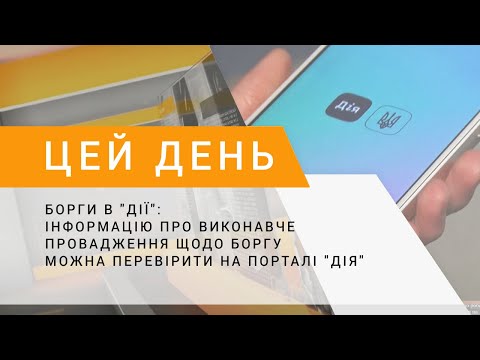 Дія

ЦЕЙ ДЕНЬ

БОРГИ В "ДІЇ":
ІНФОРМАЦІЮ ПРО ВИКОНАВЧЕ ПРОВАДЖЕННЯ ЩОДО БОРГУ МОЖНА ПЕРЕВІРИТИ НА ПОРТАЛІ "ДІЯ"